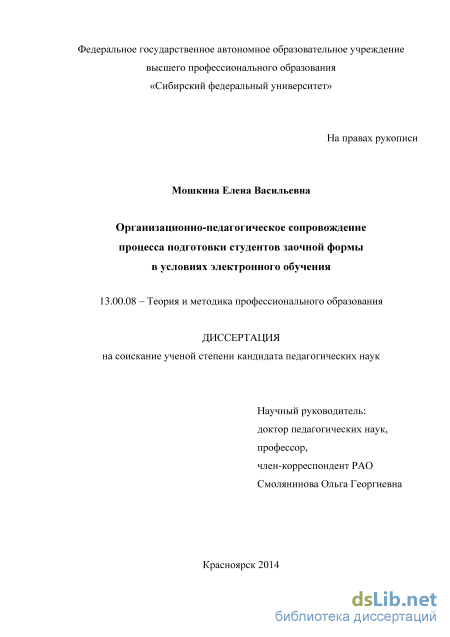 Федеральное государственное автономное образовательное учреждение высшего профессионального образования «Сибирский федеральный университет»

На правах рукописи

Мошкина Елена Васильевна

Организационно-педагогическое сопровождение процесса подготовки студентов заочной формы в условиях электронного обучения

13.00.08 – Теория и методика профессионального образования

ДИССЕРТАЦИЯ
на соискание ученой степени кандидата педагогических наук

Научный руководитель:
доктор педагогических наук,
профессор,
член-корреспондент РАО
Смолянинова Ольга Георгиевна

Красноярск 2014

dsLib.net
библиотека диссертаций